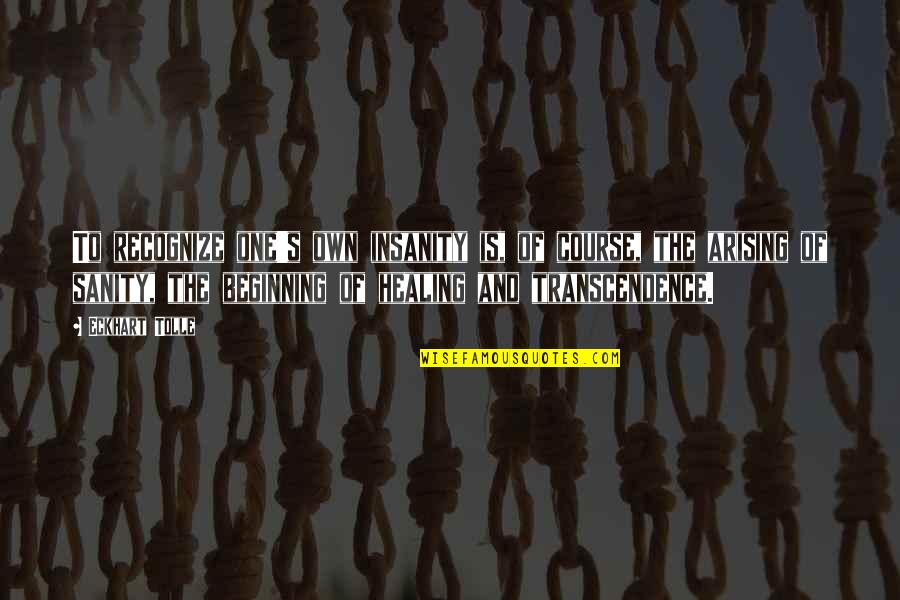 TO RECOGNIZE ONE'S OWN INSANITY IS, OF COURSE, THE ARISING OF SANITY, THE BEGINNING OF HEALING AND TRANSCENDENCE.

- ECKHART TOLLE

WISEFAMOUSQUOTES.COM